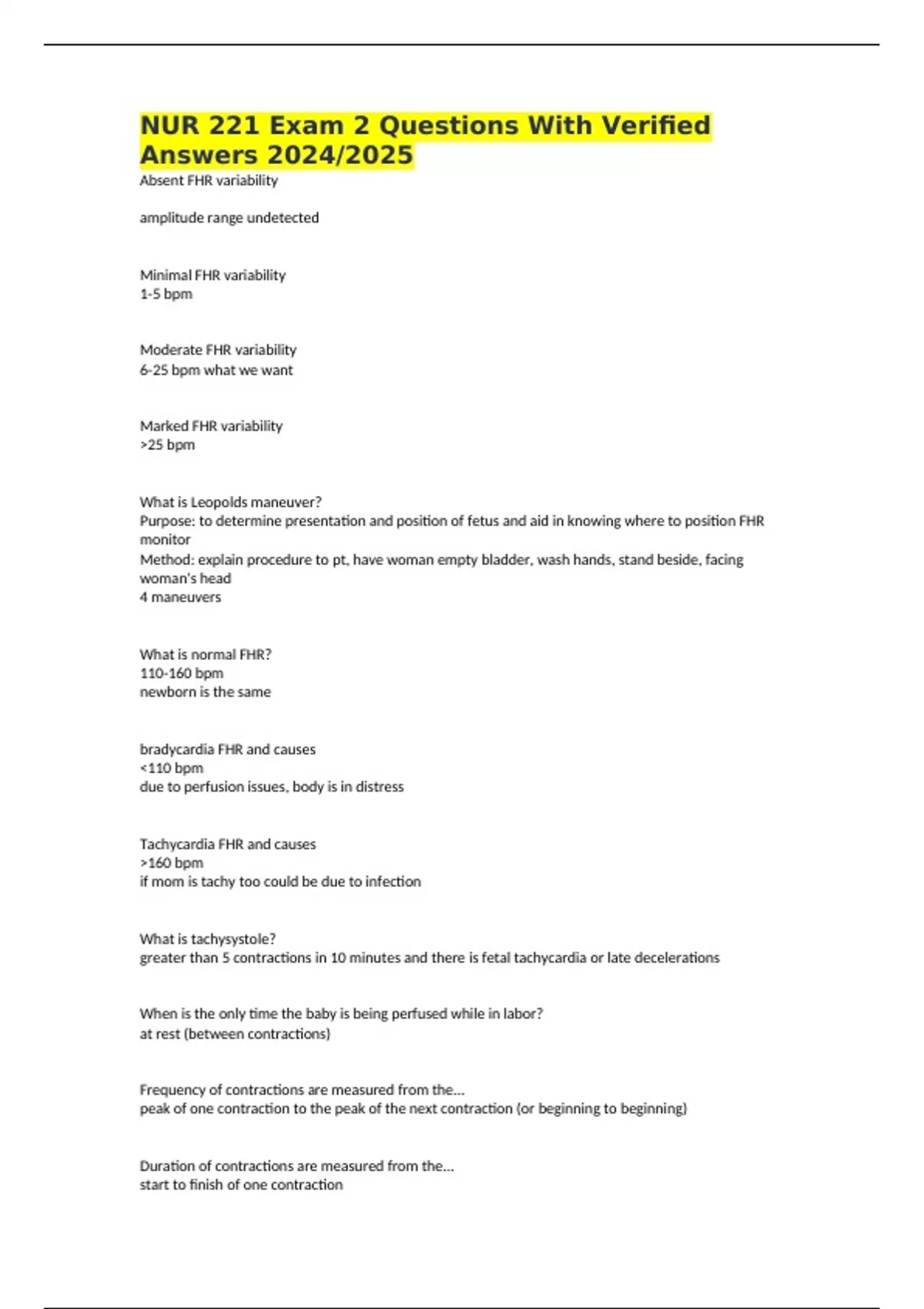 NUR 221 Exam 2 Questions With Verified Answers 2024/2025

Absent FHR variability

amplitude range undetected

Minimal FHR variability
1-5 bpm

Moderate FHR variability
6-25 bpm what we want

Marked FHR variability
>25 bpm

What is Leopolds maneuver?
Purpose: to determine presentation and position of fetus and aid in knowing where to position FHR monitor
Method: explain procedure to pt, have woman empty bladder, wash hands, stand beside, facing woman's head
4 maneuvers

What is normal FHR?
110-160 bpm
newborn is the same

bradycardia FHR and causes
<110 bpm
due to perfusion issues, body is in distress

Tachycardia FHR and causes
>160 bpm
if mom is tachy too could be due to infection

What is tachysystole?
greater than 5 contractions in 10 minutes and there is fetal tachycardia or late decelerations

When is the only time the baby is being perfused while in labor?
at rest (between contractions)

Frequency of contractions are measured from the...
peak of one contraction to the peak of the next contraction (or beginning to beginning)

Duration of contractions are measured from the...
start to finish of one contraction